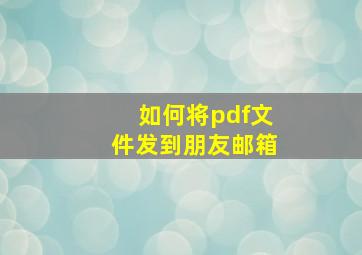 如何将pdf文件发到朋友邮箱